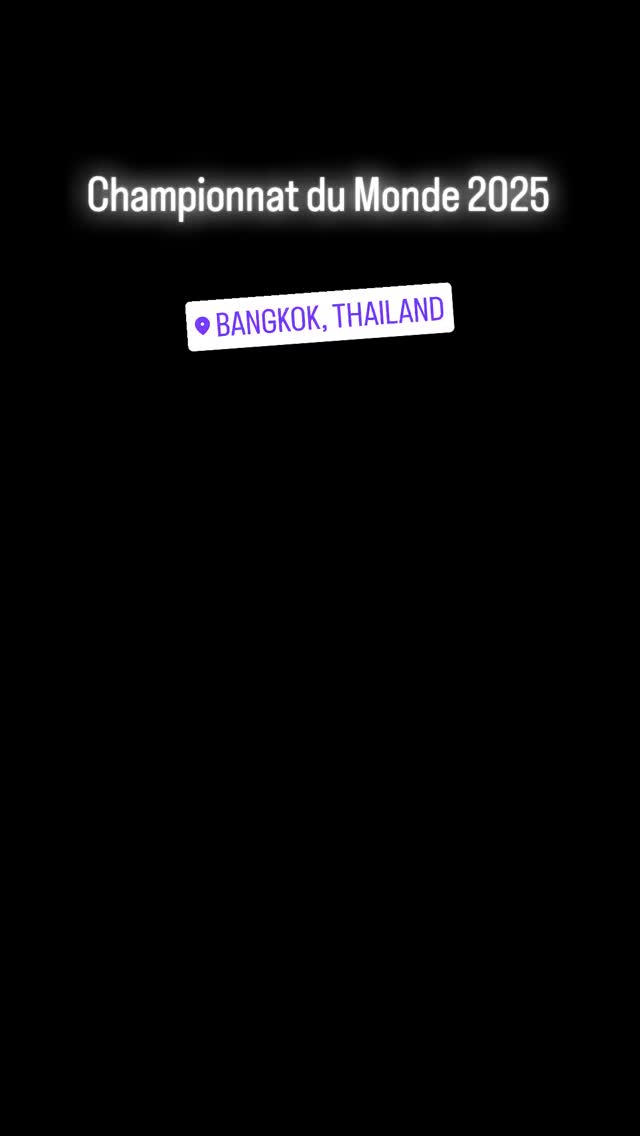 Championnat du Monde 2025

BANGKOK, THAILAND